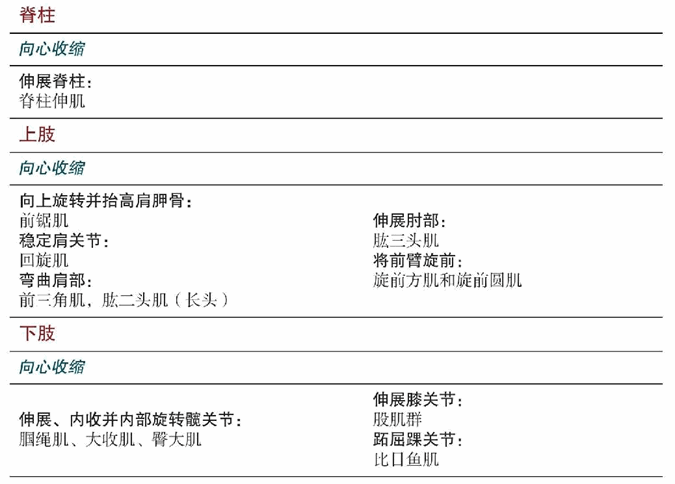 脊柱

向心收缩

伸展脊柱：
脊柱伸肌

上肢

向心收缩

向上旋转并抬高肩胛骨：
前锯肌
稳定肩关节：
回旋肌
弯曲肩部：
前三角肌，肱二头肌（长头）

伸展肘部：
肱三头肌
将前臂旋前：
旋前方肌和旋前圆肌

下肢

向心收缩

伸展、内收并内部旋转髋关节：
腘绳肌、大收肌、臀大肌

伸展膝关节：
股肌群
跖屈踝关节：
比目鱼肌